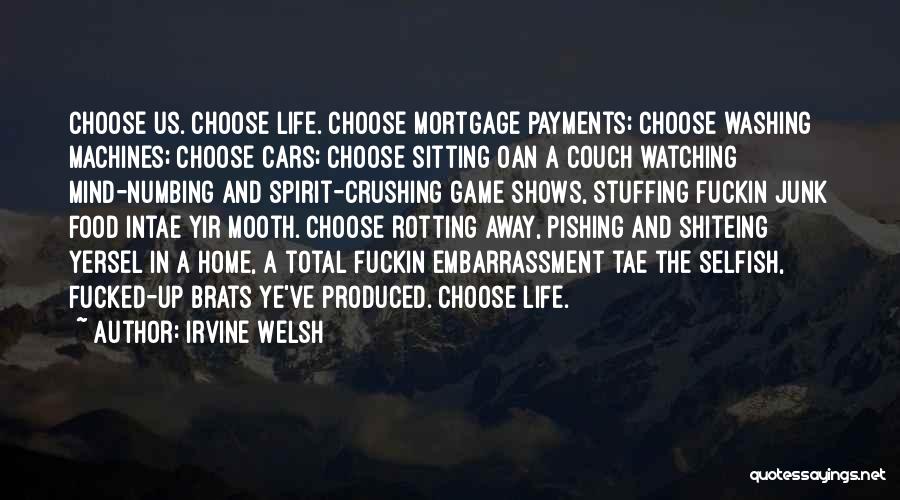 CHOOSE US. CHOOSE LIFE. CHOOSE MORTGAGE PAYMENTS; CHOOSE WASHING MACHINES; CHOOSE CARS; CHOOSE SITTING OAN A COUCH WATCHING MIND-NUMBING AND SPIRIT-CRUSHING GAME SHOWS, STUFFING FUCKIN JUNK FOOD INTAE YIR MOOTH. CHOOSE ROTTING AWAY, PISHING AND SHITEING YERSEL IN A HOME, A TOTAL FUCKIN EMBARRASSMENT TAE THE SELFISH, FUCKED-UP BRATS YE'VE PRODUCED. CHOOSE LIFE.

~ AUTHOR: IRVINE WELSH

quotessayings.net